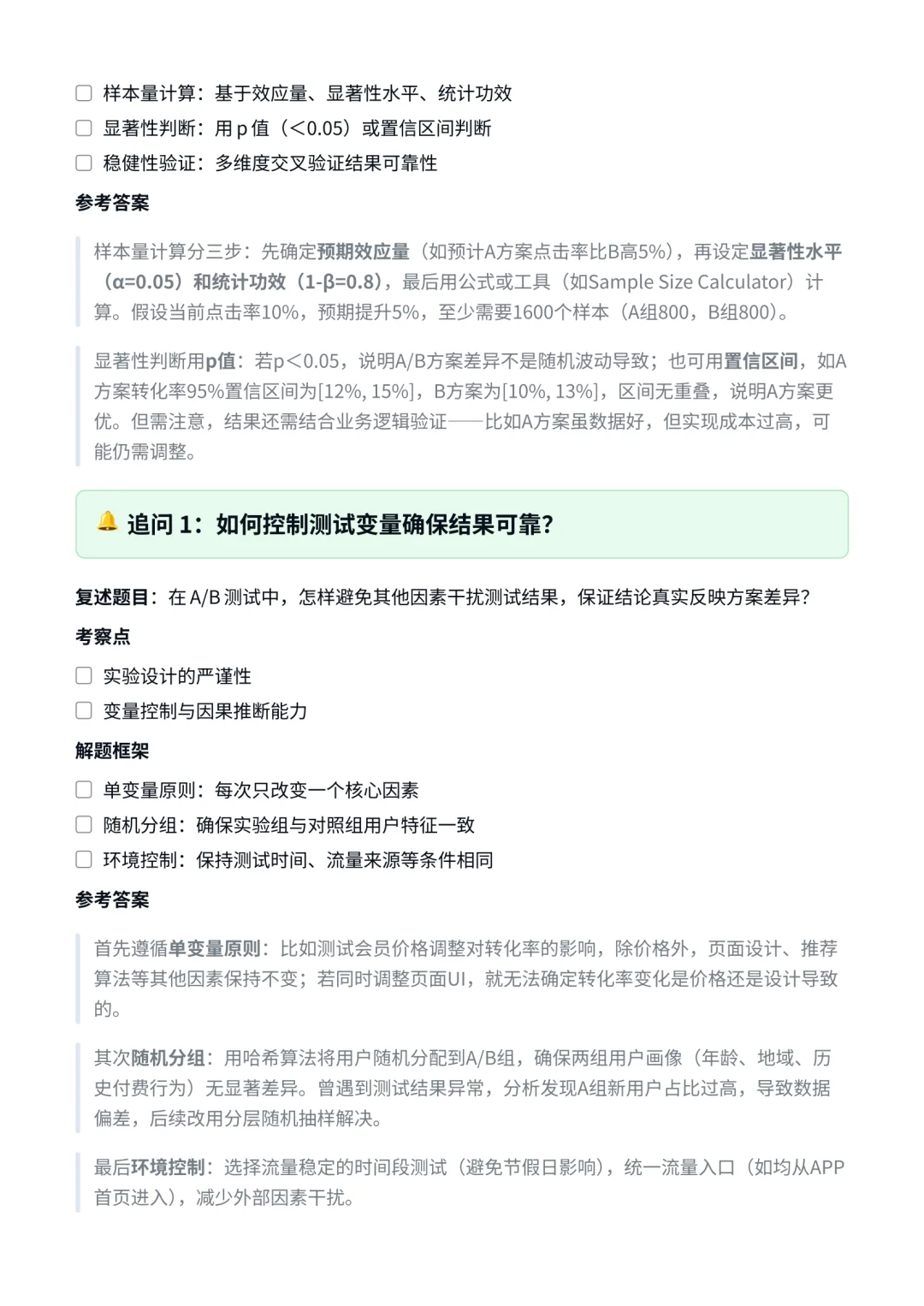 ☐ 样本量计算：基于效应量、显著性水平、统计功效
☐ 显著性判断：用 p 值（<0.05）或置信区间判断
☐ 稳健性验证：多维度交叉验证结果可靠性

参考答案

样本量计算分三步：先确定预期效应量（如预计A方案点击率比B高5%），再设定显著性水平（α=0.05）和统计功效（1-β=0.8），最后用公式或工具（如Sample Size Calculator）计算。假设当前点击率10%，预期提升5%，至少需要1600个样本（A组800，B组800）。

显著性判断用p值：若p<0.05，说明A/B方案差异不是随机波动导致；也可用置信区间，如A方案转化率95%置信区间为[12%, 15%]，B方案为[10%, 13%]，区间无重叠，说明A方案更优。但需注意，结果还需结合业务逻辑验证——比如A方案虽数据好，但实现成本过高，可能仍需调整。

🔔 追问 1：如何控制测试变量确保结果可靠？

复述题目：在 A/B 测试中，怎样避免其他因素干扰测试结果，保证结论真实反映方案差异？

考察点

☐ 实验设计的严谨性
☐ 变量控制与因果推断能力

解题框架

☐ 单变量原则：每次只改变一个核心因素
☐ 随机分组：确保实验组与对照组用户特征一致
☐ 环境控制：保持测试时间、流量来源等条件相同

参考答案

首先遵循单变量原则：比如测试会员价格调整对转化率的影响，除价格外，页面设计、推荐算法等其他因素保持不变；若同时调整页面UI，就无法确定转化率变化是价格还是设计导致的。

其次随机分组：用哈希算法将用户随机分配到A/B组，确保两组用户画像（年龄、地域、历史付费行为）无显著差异。曾遇到测试结果异常，分析发现A组新用户占比过高，导致数据偏差，后续改用分层随机抽样解决。

最后环境控制：选择流量稳定的时间段测试（避免节假日影响），统一流量入口（如均从APP首页进入），减少外部因素干扰。